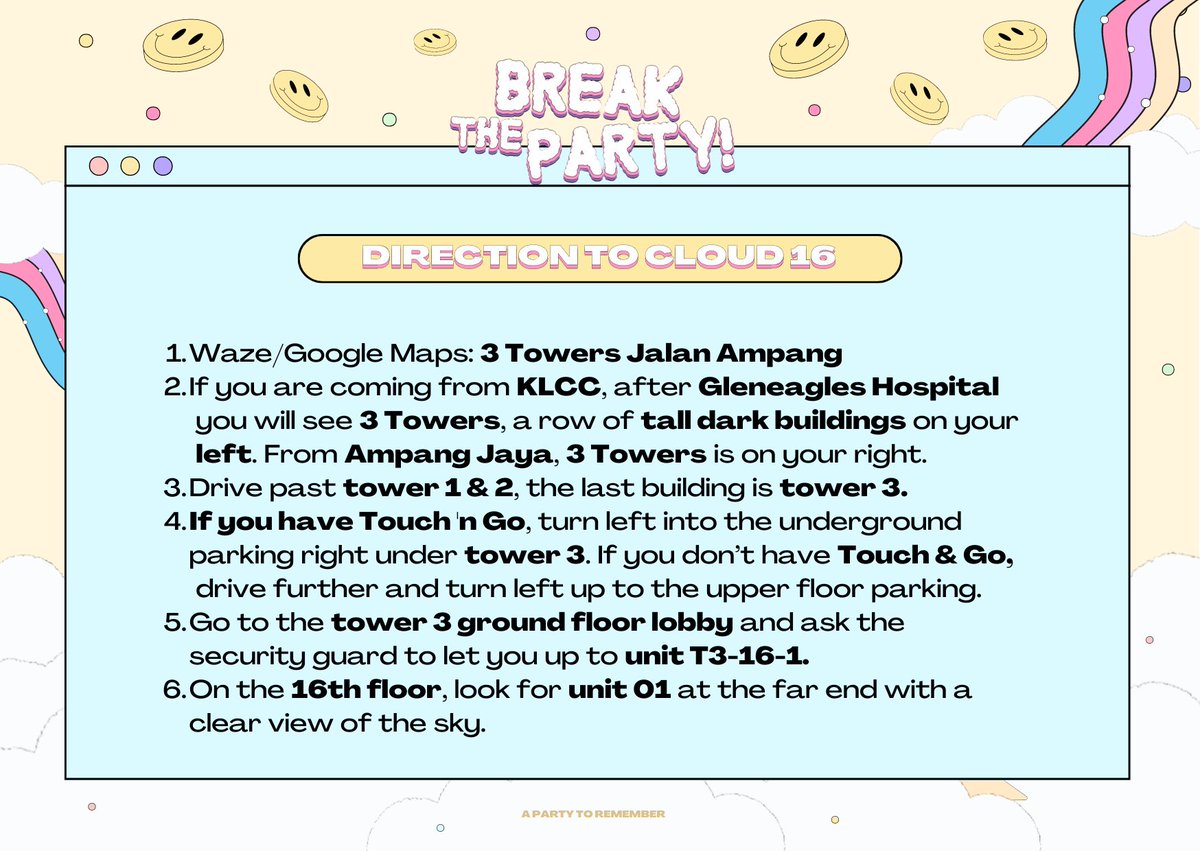 BREAK THE PARTY!

DIRECTION TO CLOUD 16

1. Waze/Google Maps: 3 Towers Jalan Ampang
2. If you are coming from KLCC, after Gleneagles Hospital you will see 3 Towers, a row of tall dark buildings on your left. From Ampang Jaya, 3 Towers is on your right.
3. Drive past tower 1 & 2, the last building is tower 3.
4. If you have Touch 'n Go, turn left into the underground parking right under tower 3. If you don't have Touch & Go, drive further and turn left up to the upper floor parking.
5. Go to the tower 3 ground floor lobby and ask the security guard to let you up to unit T3-16-1.
6. On the 16th floor, look for unit 01 at the far end with a clear view of the sky.

A PARTY TO REMEMBER